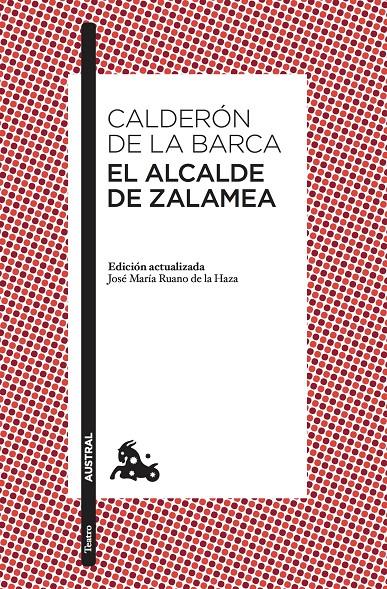 CALDERÓN
DE LA BARCA
EL ALCALDE
DE ZALAMEA

Edición actualizada
José María Ruano de la Haza

AUSTRAL

Teatro